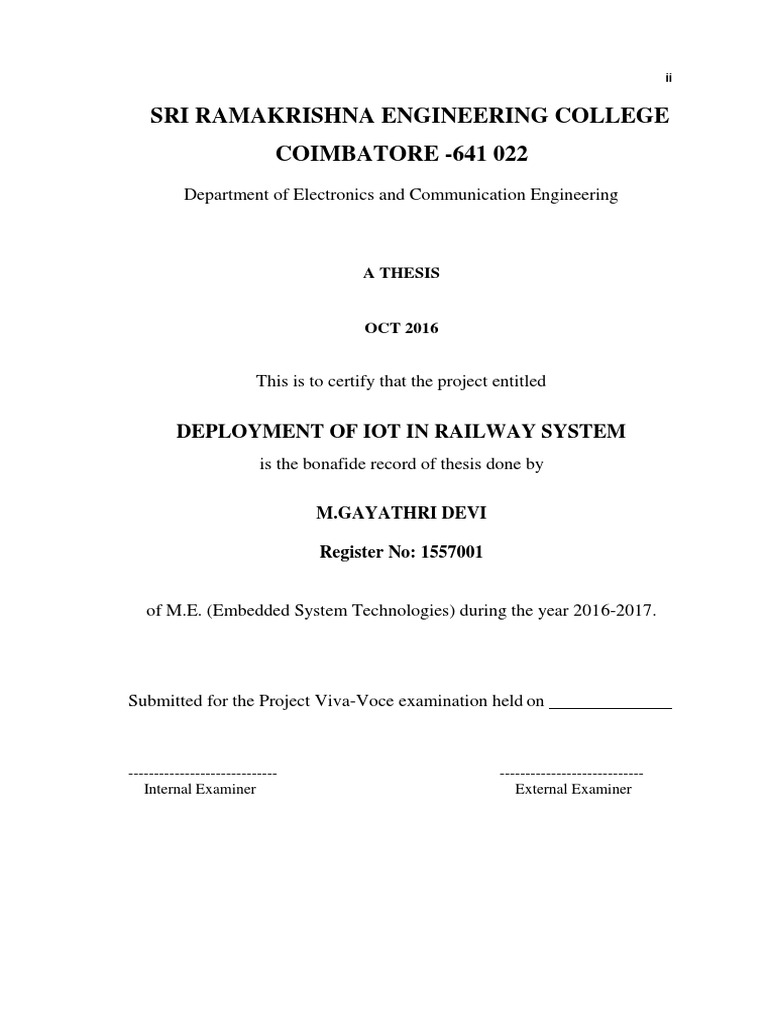 ii

SRI RAMAKRISHNA ENGINEERING COLLEGE

COIMBATORE -641 022

Department of Electronics and Communication Engineering

A THESIS

OCT 2016

This is to certify that the project entitled

DEPLOYMENT OF IOT IN RAILWAY SYSTEM

is the bonafide record of thesis done by

M.GAYATHRI DEVI

Register No: 1557001

of M.E. (Embedded System Technologies) during the year 2016-2017.

Submitted for the Project Viva-Voce examination held on ______________

-----------------------------
Internal Examiner

----------------------------
External Examiner